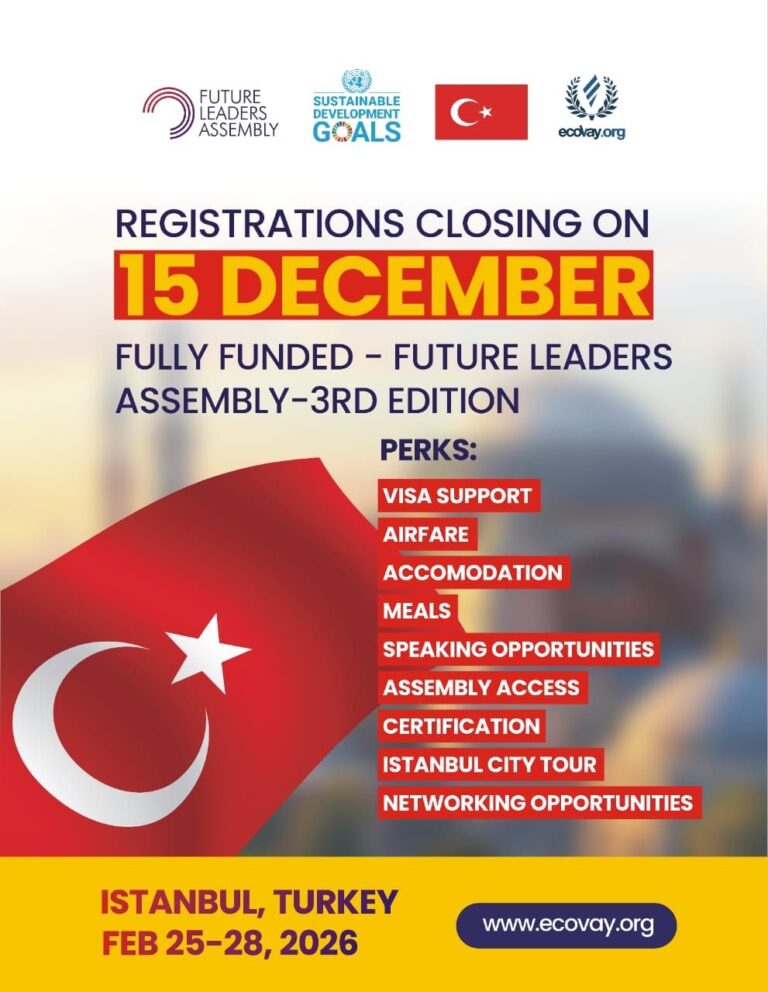 FUTURE LEADERS ASSEMBLY

SUSTAINABLE DEVELOPMENT GOALS

ecovay.org

REGISTRATIONS CLOSING ON

15 DECEMBER

FULLY FUNDED - FUTURE LEADERS ASSEMBLY-3RD EDITION

PERKS:

VISA SUPPORT

AIRFARE

ACCOMODATION

MEALS

SPEAKING OPPORTUNITIES

ASSEMBLY ACCESS

CERTIFICATION

ISTANBUL CITY TOUR

NETWORKING OPPORTUNITIES

ISTANBUL, TURKEY
FEB 25-28, 2026

www.ecovay.org